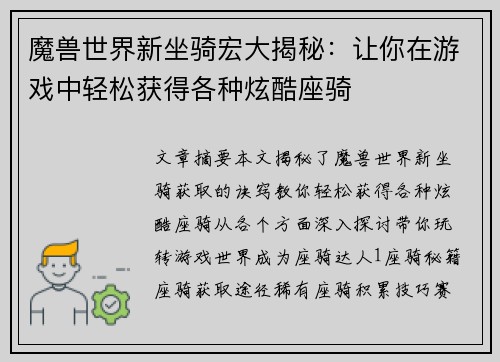 魔兽世界新坐骑宏大揭秘：让你在游戏中轻松获得各种炫酷座骑

文章摘要本文揭秘了魔兽世界新坐骑获取的诀窍教你轻松获得各种炫酷座骑从各个方面深入探讨带你玩转游戏世界成为座骑达人1座骑秘籍座骑获取途径稀有座骑积累技巧赛